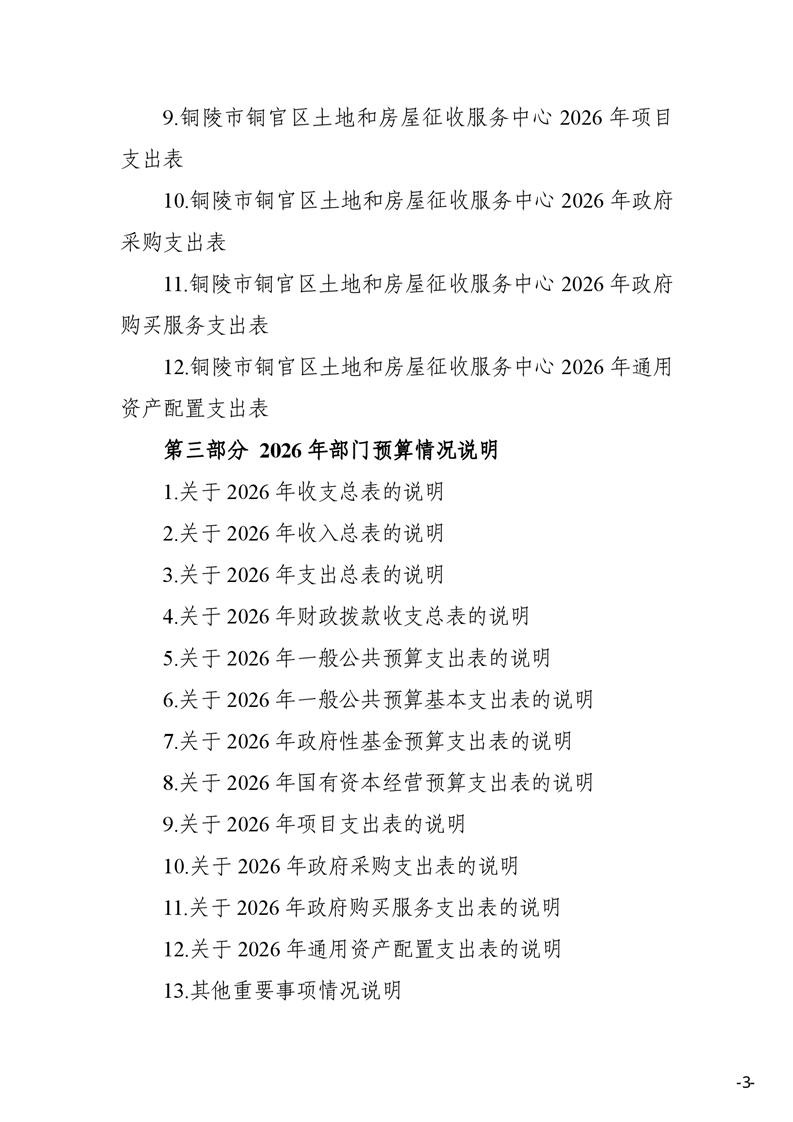 9.铜陵市铜官区土地和房屋征收服务中心 2026 年项目支出表

10.铜陵市铜官区土地和房屋征收服务中心 2026 年政府采购支出表

11.铜陵市铜官区土地和房屋征收服务中心 2026 年政府购买服务支出表

12.铜陵市铜官区土地和房屋征收服务中心 2026 年通用资产配置支出表

第三部分 2026 年部门预算情况说明

1.关于 2026 年收支总表的说明

2.关于 2026 年收入总表的说明

3.关于 2026 年支出总表的说明

4.关于 2026 年财政拨款收支总表的说明

5.关于 2026 年一般公共预算支出表的说明

6.关于 2026 年一般公共预算基本支出表的说明

7.关于 2026 年政府性基金预算支出表的说明

8.关于 2026 年国有资本经营预算支出表的说明

9.关于 2026 年项目支出表的说明

10.关于 2026 年政府采购支出表的说明

11.关于 2026 年政府购买服务支出表的说明

12.关于 2026 年通用资产配置支出表的说明

13.其他重要事项情况说明

-3-